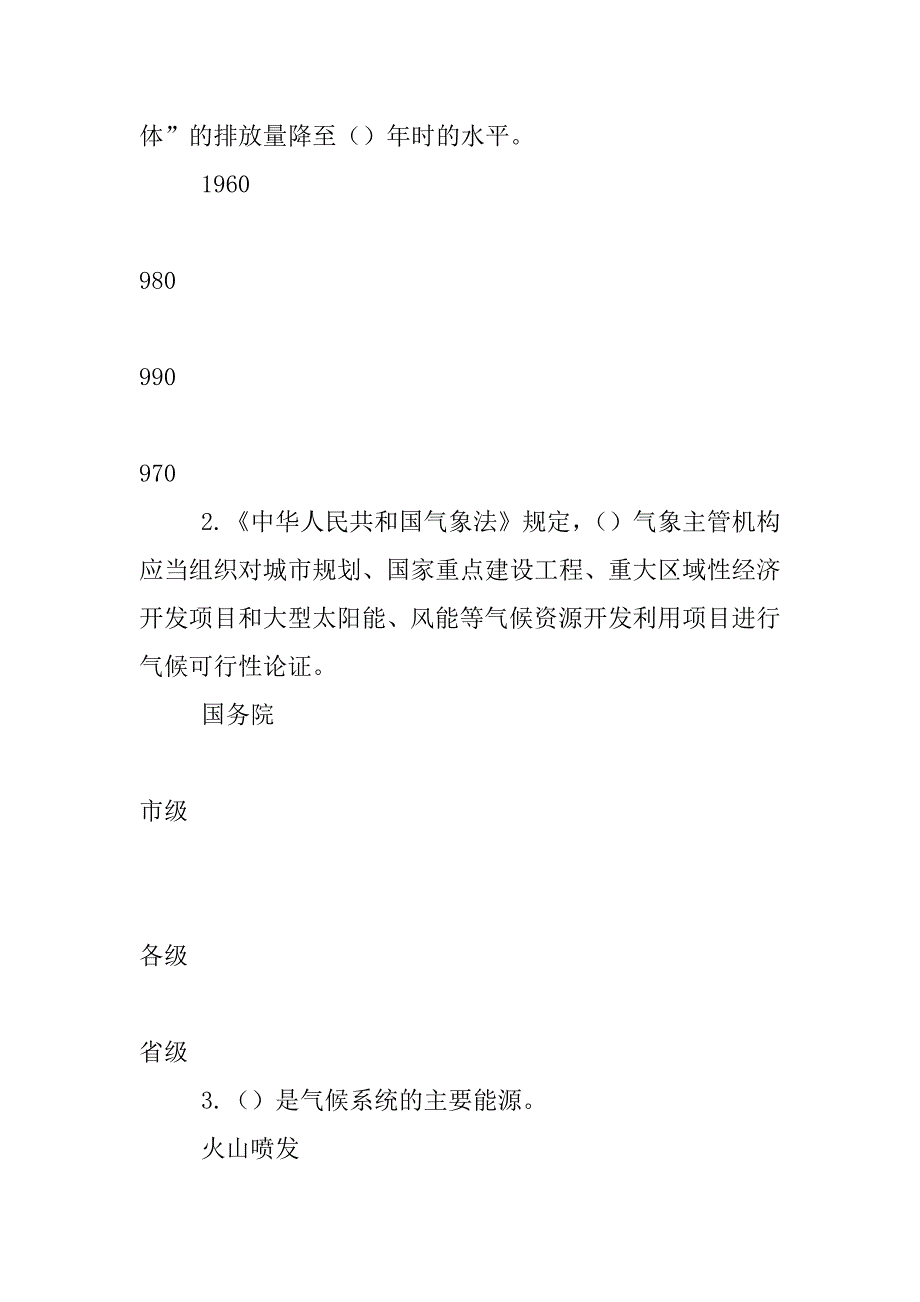 体”的排放量降至（）年时的水平。

1960

980

990

970

2.《中华人民共和国气象法》规定，（）气象主管机构应当组织对城市规划、国家重点建设工程、重大区域性经济开发项目和大型太阳能、风能等气候资源开发利用项目进行气候可行性论证。

国务院

市级

各级

省级

3.（）是气候系统的主要能源。

火山喷发